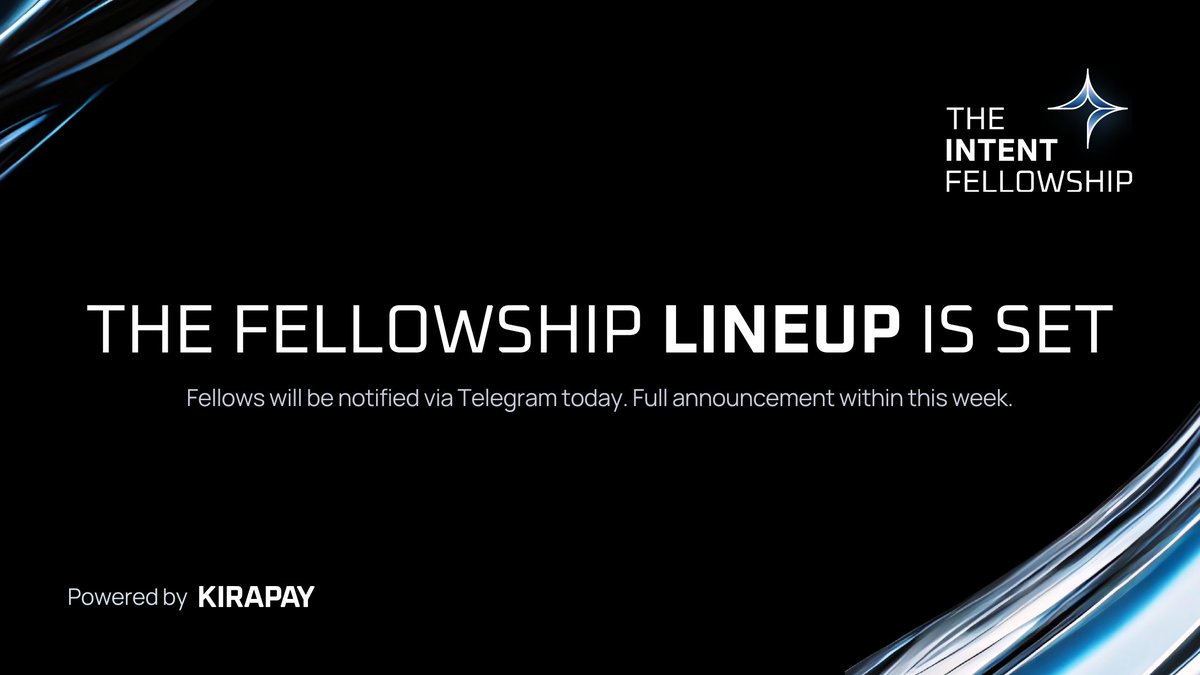 THE
INTENT
FELLOWSHIP

THE FELLOWSHIP LINEUP IS SET

Fellows will be notified via Telegram today. Full announcement within this week.

Powered by KIRAPAY